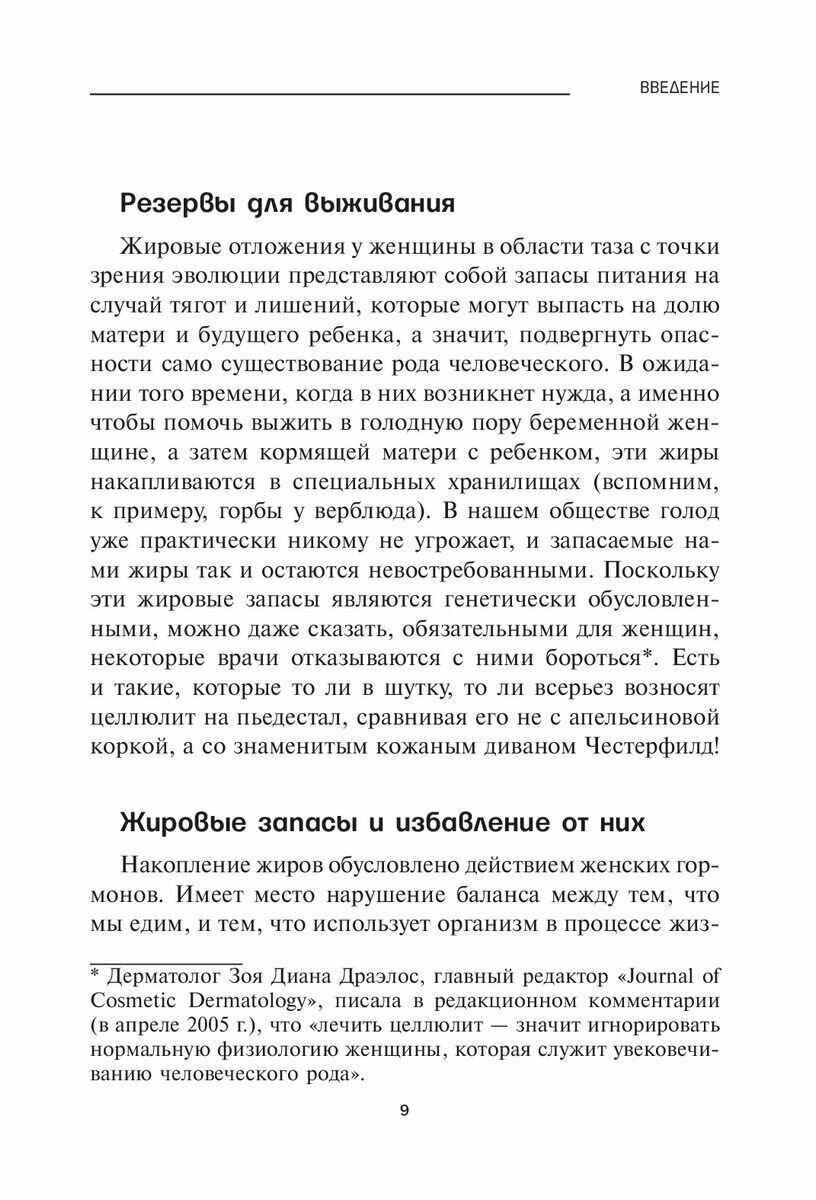 ВВЕДЕНИЕ

Резервы для выживания

Жировые отложения у женщины в области таза с точки зрения эволюции представляют собой запасы питания на случай тягот и лишений, которые могут выпасть на долю матери и будущего ребенка, а значит, подвергнуть опасности само существование рода человеческого. В ожидании того времени, когда в них возникнет нужда, а именно чтобы помочь выжить в голодную пору беременной женщине, а затем кормящей матери с ребенком, эти жиры накапливаются в специальных хранилищах (вспомним, к примеру, горбы у верблюда). В нашем обществе голод уже практически никому не угрожает, и запасаемые нами жиры так и остаются невостребованными. Поскольку эти жировые запасы являются генетически обусловленными, можно даже сказать, обязательными для женщин, некоторые врачи отказываются с ними бороться*. Есть и такие, которые то ли в шутку, то ли всерьез возносят целлюлит на пьедестал, сравнивая его не с апельсиновой коркой, а со знаменитым кожаным диваном Честерфилд!

Жировые запасы и избавление от них

Накопление жиров обусловлено действием женских гормонов. Имеет место нарушение баланса между тем, что мы едим, и тем, что использует организм в процессе жиз-

* Дерматолог Зоя Диана Драэлос, главный редактор «Journal of Cosmetic Dermatology», писала в редакционном комментарии (в апреле 2005 г.), что «лечить целлюлит — значит игнорировать нормальную физиологию женщины, которая служит увековечиванию человеческого рода».

9